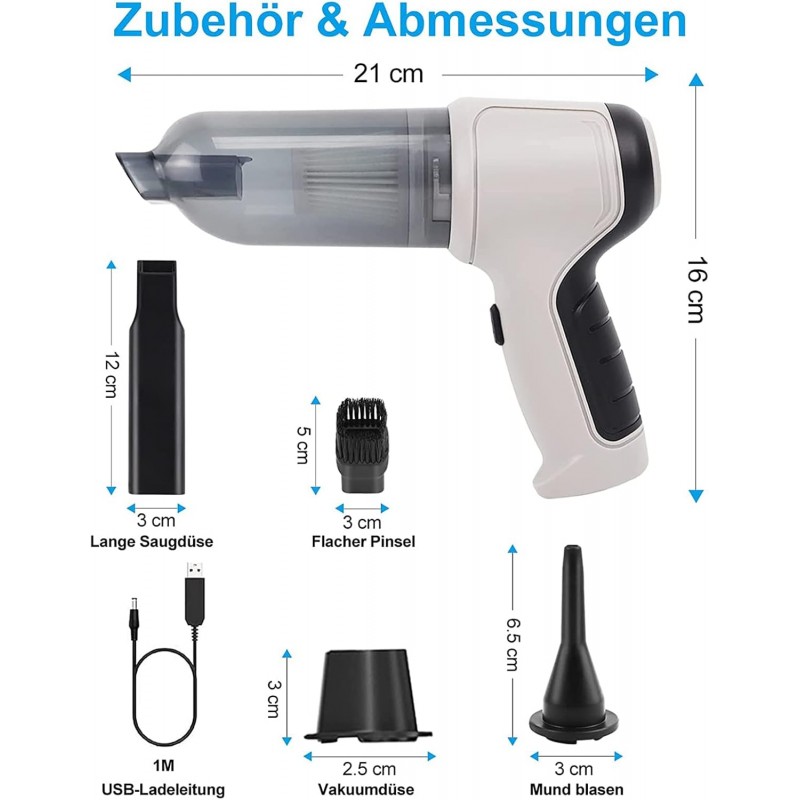 Zubehör & Abmessungen

21 cm

16 cm

12 cm

3 cm

Lange Saugdüse

5 cm

3 cm

Flacher Pinsel

1M

USB-Ladeleitung

3 cm

2.5 cm

Vakuumdüse

6.5 cm

3 cm

Mund blasen